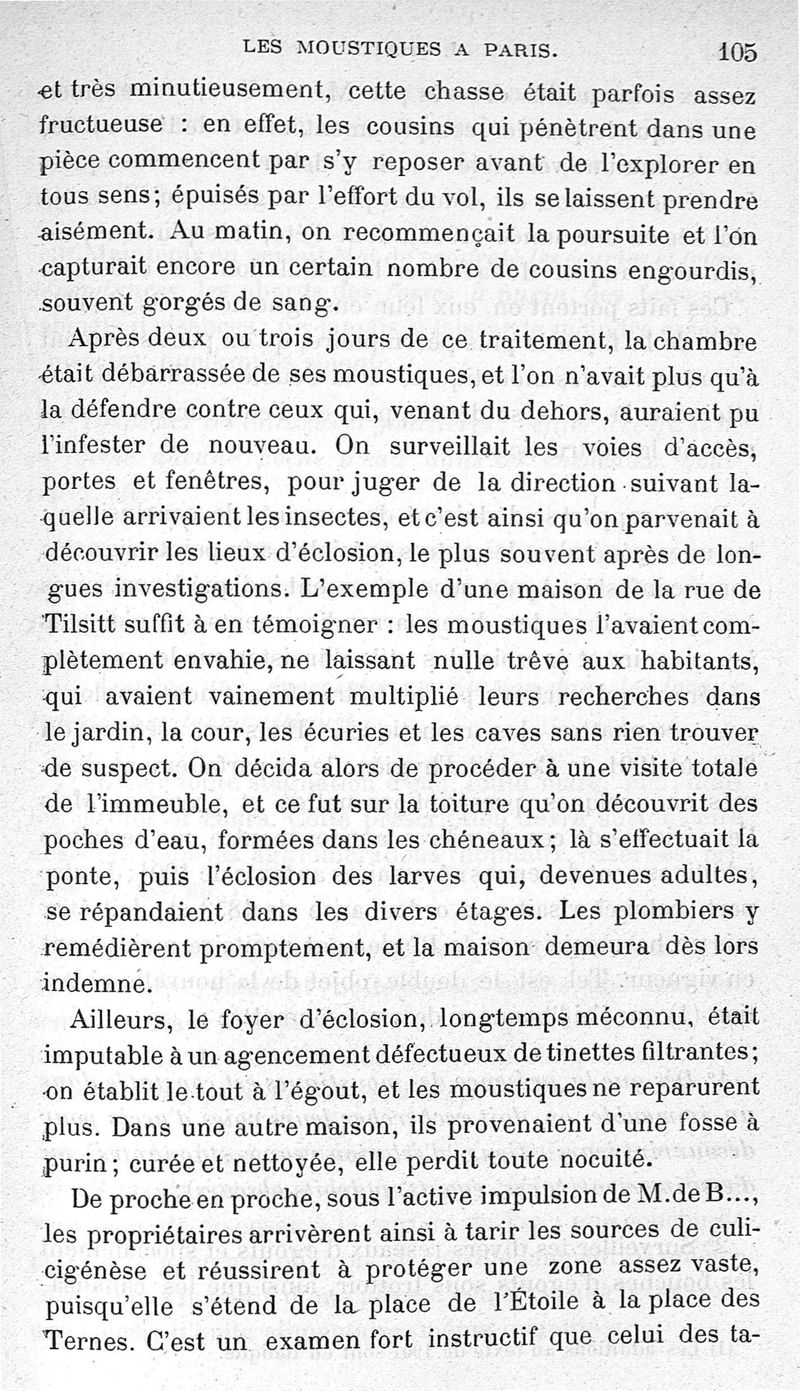 LES MOUSTIQUES A PARIS. 105

et très minutieusement, cette chasse était parfois assez fructueuse : en effet, les cousins qui pénètrent dans une pièce commencent par s'y reposer avant de l'explorer en tous sens; épuisés par l'effort du vol, ils se laissent prendre aisément. Au matin, on recommençait la poursuite et l'on capturait encore un certain nombre de cousins engourdis, souvent gorgés de sang.

Après deux ou trois jours de ce traitement, la chambre était débarrassée de ses moustiques, et l'on n'avait plus qu'à la défendre contre ceux qui, venant du dehors, auraient pu l'infester de nouveau. On surveillait les voies d'accès, portes et fenêtres, pour juger de la direction suivant laquelle arrivaient les insectes, et c'est ainsi qu'on parvenait à découvrir les lieux d'éclosion, le plus souvent après de longues investigations. L'exemple d'une maison de la rue de Tilsitt suffit à en témoigner : les moustiques l'avaient complètement envahie, ne laissant nulle trêve aux habitants, qui avaient vainement multiplié leurs recherches dans le jardin, la cour, les écuries et les caves sans rien trouver de suspect. On décida alors de procéder à une visite totale de l'immeuble, et ce fut sur la toiture qu'on découvrit des poches d'eau, formées dans les chéneaux; là s'effectuait la ponte, puis l'éclosion des larves qui, devenues adultes, se répandaient dans les divers étages. Les plombiers y remédièrent promptement, et la maison demeura dès lors indemne.

Ailleurs, le foyer d'éclosion, longtemps méconnu, était imputable à un agencement défectueux de tinettes filtrantes; on établit le tout à l'égout, et les moustiques ne reparurent plus. Dans une autre maison, ils provenaient d'une fosse à purin; curée et nettoyée, elle perdit toute nocuité.

De proche en proche, sous l'active impulsion de M. de B..., les propriétaires arrivèrent ainsi à tarir les sources de culicigénèse et réussirent à protéger une zone assez vaste, puisqu'elle s'étend de la place de l'Étoile à la place des Ternes. C'est un examen fort instructif que celui des ta-